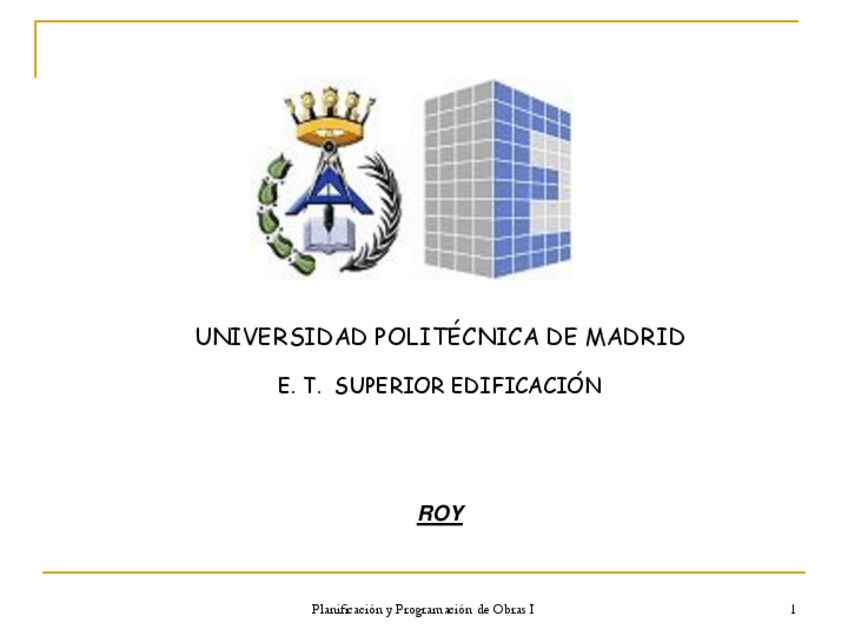 UNIVERSIDAD POLITÉCNICA DE MADRID

E. T. SUPERIOR EDIFICACIÓN

ROY

Planificación y Programación de Obras I

1